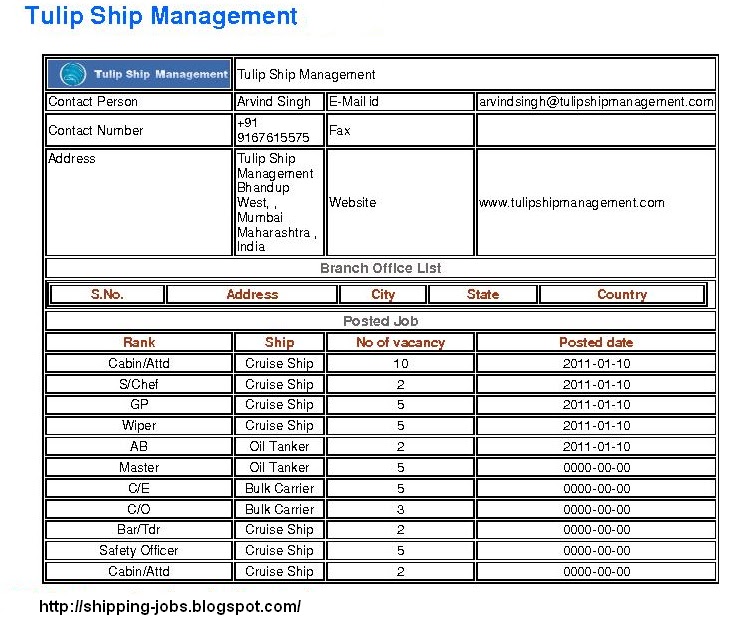 Tulip Ship Management

| Tulip Ship Management | Tulip Ship Management | | |
|---|---|---|---|
| Contact Person | Arvind Singh | E-Mail id | arvindsingh@tulipshipmanagement.com |
| Contact Number | +91 9167615575 | Fax | |
| Address | Tulip Ship Management Bhandup West, , Mumbai Maharashtra , India | Website | www.tulipshipmanagement.com |

Branch Office List

| S.No. | Address | City | State | Country |
|---|---|---|---|---|

Posted Job

| Rank | Ship | No of vacancy | Posted date |
|---|---|---|---|
| Cabin/Attd | Cruise Ship | 10 | 2011-01-10 |
| S/Chef | Cruise Ship | 2 | 2011-01-10 |
| GP | Cruise Ship | 5 | 2011-01-10 |
| Wiper | Cruise Ship | 5 | 2011-01-10 |
| AB | Oil Tanker | 2 | 2011-01-10 |
| Master | Oil Tanker | 5 | 0000-00-00 |
| C/E | Bulk Carrier | 5 | 0000-00-00 |
| C/O | Bulk Carrier | 3 | 0000-00-00 |
| Bar/Tdr | Cruise Ship | 2 | 0000-00-00 |
| Safety Officer | Cruise Ship | 5 | 0000-00-00 |
| Cabin/Attd | Cruise Ship | 2 | 0000-00-00 |

http://shipping-jobs.blogspot.com/